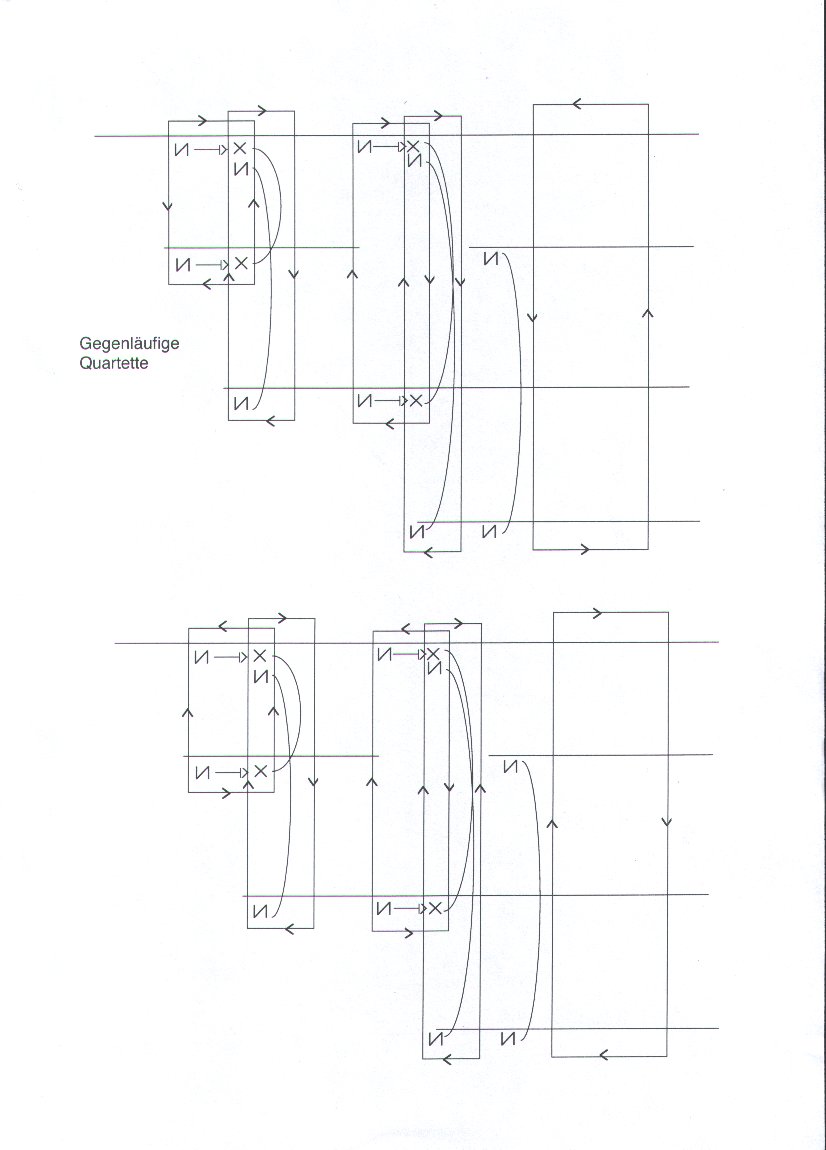 Gegenläufige Quartette